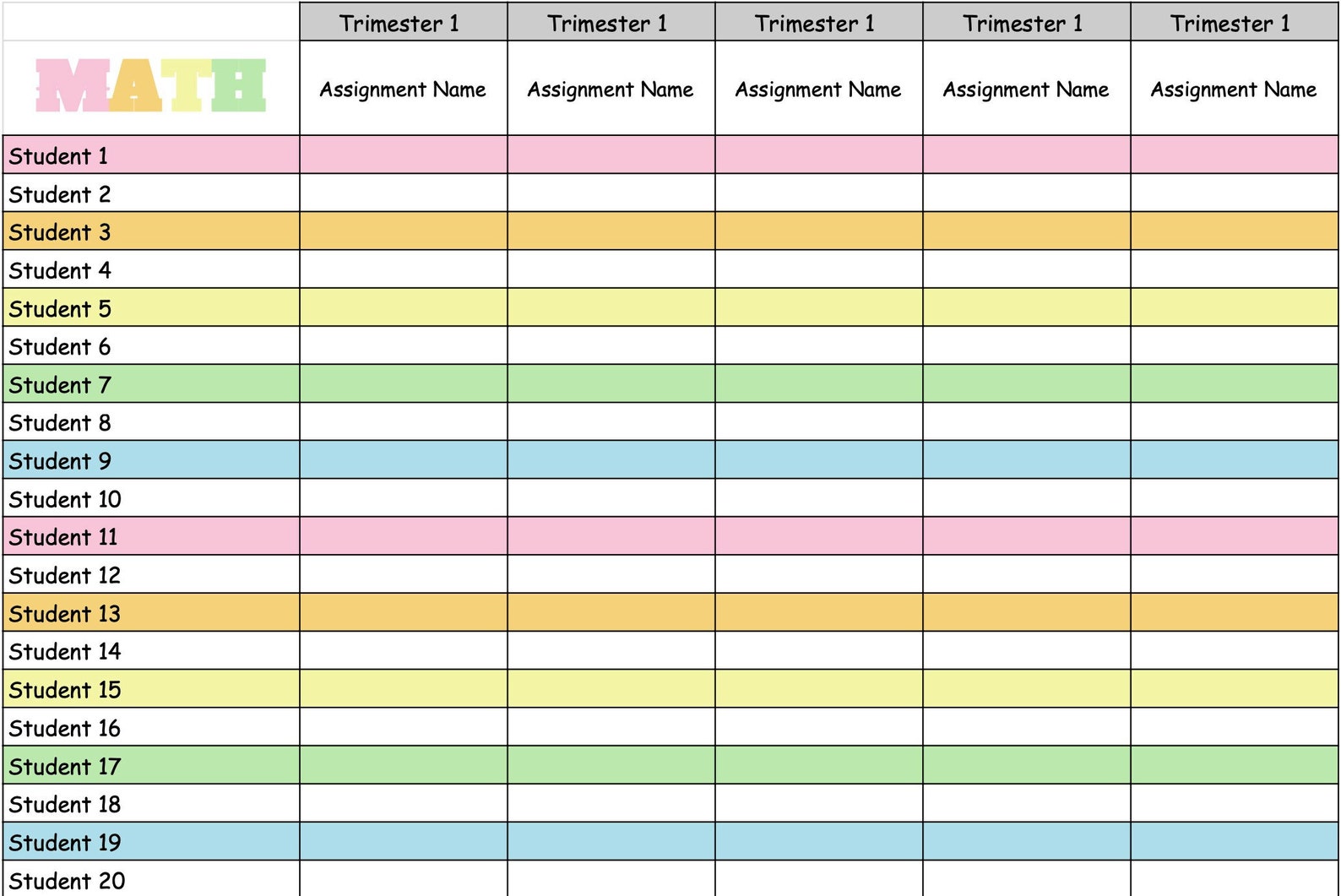 |  | Trimester 1 | Trimester 1 | Trimester 1 | Trimester 1 | Trimester 1 |
|---|---|---|---|---|---|
| MATH | Assignment Name | Assignment Name | Assignment Name | Assignment Name | Assignment Name |
| Student 1 |  |  |  |  |  |
| Student 2 |  |  |  |  |  |
| Student 3 |  |  |  |  |  |
| Student 4 |  |  |  |  |  |
| Student 5 |  |  |  |  |  |
| Student 6 |  |  |  |  |  |
| Student 7 |  |  |  |  |  |
| Student 8 |  |  |  |  |  |
| Student 9 |  |  |  |  |  |
| Student 10 |  |  |  |  |  |
| Student 11 |  |  |  |  |  |
| Student 12 |  |  |  |  |  |
| Student 13 |  |  |  |  |  |
| Student 14 |  |  |  |  |  |
| Student 15 |  |  |  |  |  |
| Student 16 |  |  |  |  |  |
| Student 17 |  |  |  |  |  |
| Student 18 |  |  |  |  |  |
| Student 19 |  |  |  |  |  |
| Student 20 |  |  |  |  |  |